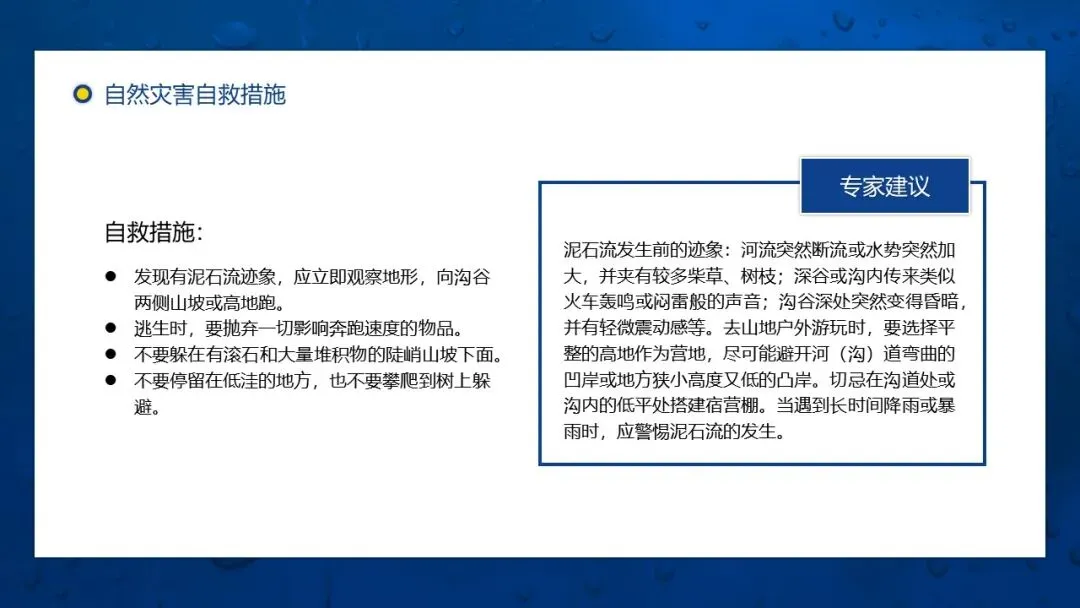 自然灾害自救措施

自救措施：

- 发现有泥石流迹象，应立即观察地形，向沟谷两侧山坡或高地跑。
- 逃生时，要抛弃一切影响奔跑速度的物品。
- 不要躲在有滚石和大量堆积物的陡峭山坡下面。
- 不要停留在低洼的地方，也不要攀爬到树上躲避。

专家建议

泥石流发生前的迹象：河流突然断流或水势突然加大，并夹有较多柴草、树枝；深谷或沟内传来类似火车轰鸣或闷雷般的声音；沟谷深处突然变得昏暗，并有轻微震动感等。去山地户外游玩时，要选择平整的高地作为营地，尽可能避开河（沟）道弯曲的凹岸或地方狭小高度又低的凸岸。切忌在沟道处或沟内的低平处搭建宿营棚。当遇到长时间降雨或暴雨时，应警惕泥石流的发生。